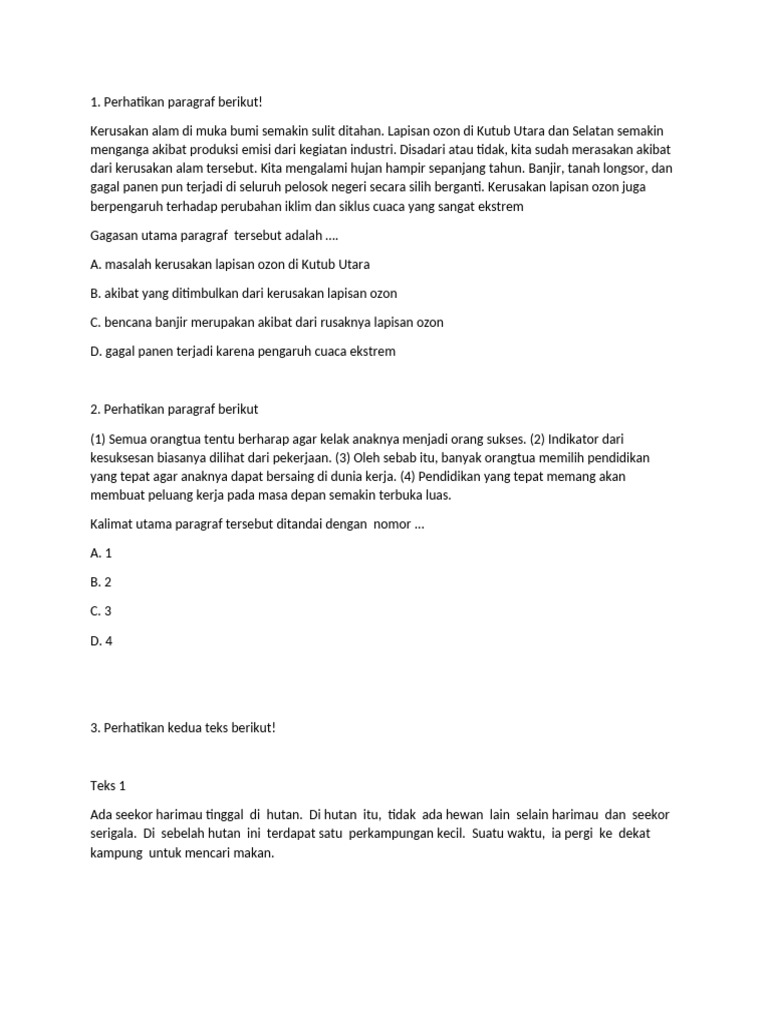 1. Perhatikan paragraf berikut!

Kerusakan alam di muka bumi semakin sulit ditahan. Lapisan ozon di Kutub Utara dan Selatan semakin menganga akibat produksi emisi dari kegiatan industri. Disadari atau tidak, kita sudah merasakan akibat dari kerusakan alam tersebut. Kita mengalami hujan hampir sepanjang tahun. Banjir, tanah longsor, dan gagal panen pun terjadi di seluruh pelosok negeri secara silih berganti. Kerusakan lapisan ozon juga berpengaruh terhadap perubahan iklim dan siklus cuaca yang sangat ekstrem

Gagasan utama paragraf tersebut adalah ....

A. masalah kerusakan lapisan ozon di Kutub Utara

B. akibat yang ditimbulkan dari kerusakan lapisan ozon

C. bencana banjir merupakan akibat dari rusaknya lapisan ozon

D. gagal panen terjadi karena pengaruh cuaca ekstrem

2. Perhatikan paragraf berikut

(1) Semua orangtua tentu berharap agar kelak anaknya menjadi orang sukses. (2) Indikator dari kesuksesan biasanya dilihat dari pekerjaan. (3) Oleh sebab itu, banyak orangtua memilih pendidikan yang tepat agar anaknya dapat bersaing di dunia kerja. (4) Pendidikan yang tepat memang akan membuat peluang kerja pada masa depan semakin terbuka luas.

Kalimat utama paragraf tersebut ditandai dengan nomor ...

A. 1

B. 2

C. 3

D. 4

3. Perhatikan kedua teks berikut!

Teks 1

Ada seekor harimau tinggal di hutan. Di hutan itu, tidak ada hewan lain selain harimau dan seekor serigala. Di sebelah hutan ini terdapat satu perkampungan kecil. Suatu waktu, ia pergi ke dekat kampung untuk mencari makan.